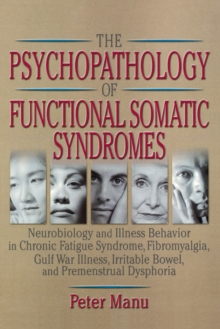 THE
PSYCHOPATHOLOGY
OF
FUNCTIONAL SOMATIC
SYNDROMES

Neurobiology and Illness Behavior in Chronic Fatigue Syndrome, Fibromyalgia, Gulf War Illness, Irritable Bowel, and Premenstrual Dysphoria

Peter Manu